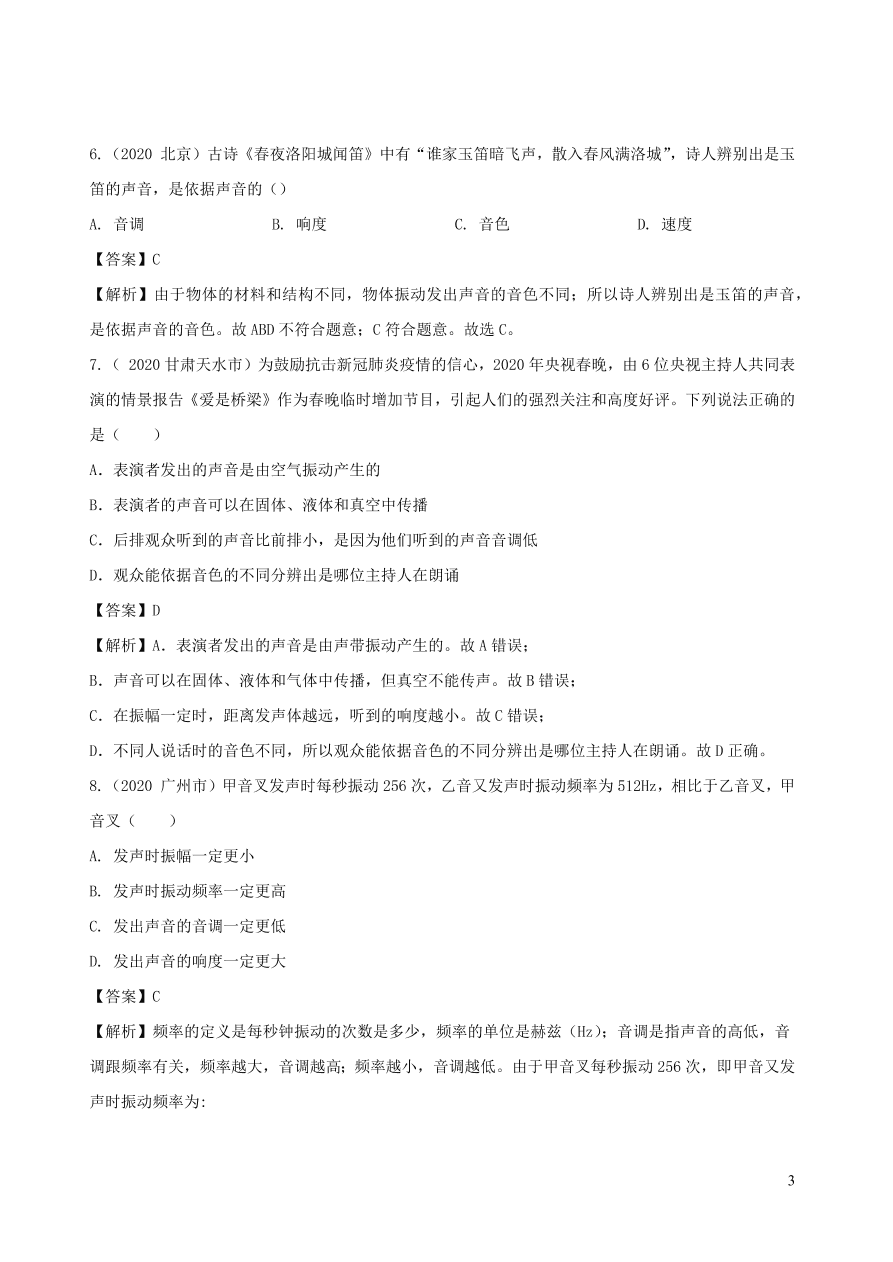 6.（2020 北京）古诗《春夜洛阳城闻笛》中有“谁家玉笛暗飞声，散入春风满洛城”，诗人辨别出是玉笛的声音，是依据声音的（）

A. 音调　　B. 响度　　C. 音色　　D. 速度

【答案】C

【解析】由于物体的材料和结构不同，物体振动发出声音的音色不同；所以诗人辨别出是玉笛的声音，是依据声音的音色。故 ABD 不符合题意；C 符合题意。故选 C。

7.（ 2020 甘肃天水市）为鼓励抗击新冠肺炎疫情的信心，2020 年央视春晚，由 6 位央视主持人共同表演的情景报告《爱是桥梁》作为春晚临时增加节目，引起人们的强烈关注和高度好评。下列说法正确的是（　　）

A．表演者发出的声音是由空气振动产生的

B．表演者的声音可以在固体、液体和真空中传播

C．后排观众听到的声音比前排小，是因为他们听到的声音音调低

D．观众能依据音色的不同分辨出是哪位主持人在朗诵

【答案】D

【解析】A．表演者发出的声音是由声带振动产生的。故 A 错误；

B．声音可以在固体、液体和气体中传播，但真空不能传声。故 B 错误；

C．在振幅一定时，距离发声体越远，听到的响度越小。故 C 错误；

D．不同人说话时的音色不同，所以观众能依据音色的不同分辨出是哪位主持人在朗诵。故 D 正确。

8.（2020 广州市）甲音叉发声时每秒振动 256 次，乙音叉发声时振动频率为 512Hz，相比于乙音叉，甲音叉（　　）

A. 发声时振幅一定更小

B. 发声时振动频率一定更高

C. 发出声音的音调一定更低

D. 发出声音的响度一定更大

【答案】C

【解析】频率的定义是每秒钟振动的次数是多少，频率的单位是赫兹（Hz）；音调是指声音的高低，音调跟频率有关，频率越大，音调越高；频率越小，音调越低。由于甲音叉每秒振动 256 次，即甲音叉发声时振动频率为:

3